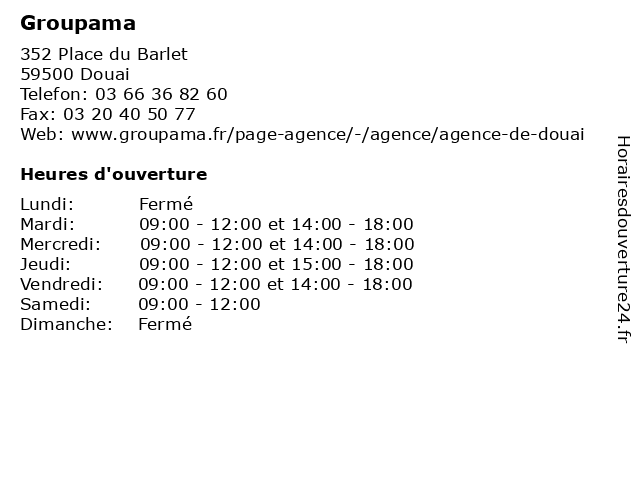 Groupama

352 Place du Barlet
59500 Douai
Telefon: 03 66 36 82 60
Fax: 03 20 40 50 77
Web: www.groupama.fr/page-agence/-/agence/agence-de-douai

Heures d'ouverture

| | |
|---|---|
| Lundi: | Fermé |
| Mardi: | 09:00 - 12:00 et 14:00 - 18:00 |
| Mercredi: | 09:00 - 12:00 et 14:00 - 18:00 |
| Jeudi: | 09:00 - 12:00 et 15:00 - 18:00 |
| Vendredi: | 09:00 - 12:00 et 14:00 - 18:00 |
| Samedi: | 09:00 - 12:00 |
| Dimanche: | Fermé |

Horairesdouverture24.fr